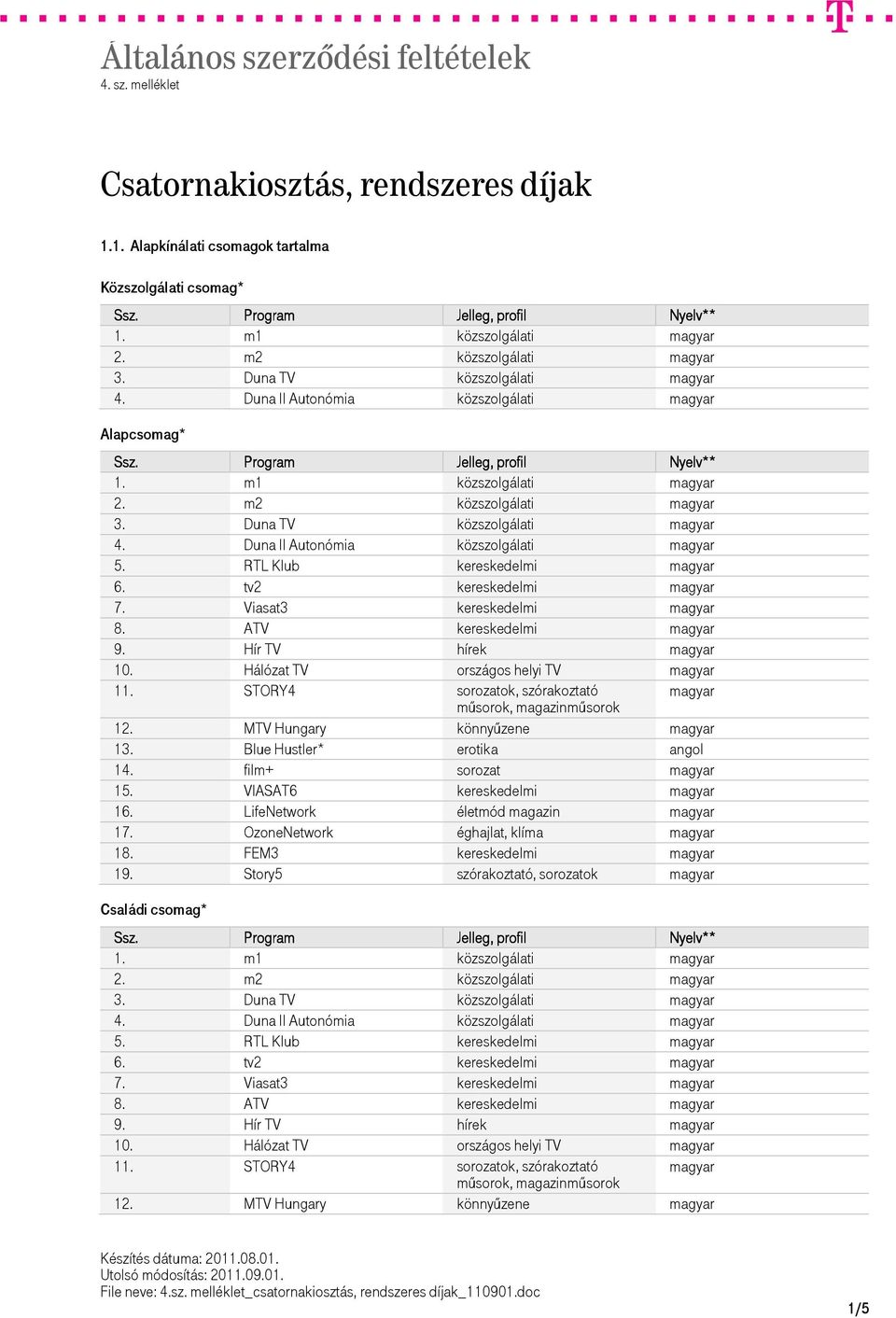 T

Általános szerződési feltételek
4. sz. melléklet

Csatornakiosztás, rendszeres díjak

1.1. Alapkínálati csomagok tartalma

Közszolgálati csomag*

| Ssz. | Program | Jelleg, profil | Nyelv** |
|---|---|---|---|
| 1. | m1 | közszolgálati | magyar |
| 2. | m2 | közszolgálati | magyar |
| 3. | Duna TV | közszolgálati | magyar |
| 4. | Duna II Autonómia | közszolgálati | magyar |

Alapcsomag*

| Ssz. | Program | Jelleg, profil | Nyelv** |
|---|---|---|---|
| 1. | m1 | közszolgálati | magyar |
| 2. | m2 | közszolgálati | magyar |
| 3. | Duna TV | közszolgálati | magyar |
| 4. | Duna II Autonómia | közszolgálati | magyar |
| 5. | RTL Klub | kereskedelmi | magyar |
| 6. | tv2 | kereskedelmi | magyar |
| 7. | Viasat3 | kereskedelmi | magyar |
| 8. | ATV | kereskedelmi | magyar |
| 9. | Hír TV | hírek | magyar |
| 10. | Hálózat TV | országos helyi TV | magyar |
| 11. | STORY4 | sorozatok, szórakoztató műsorok, magazinműsorok | magyar |
| 12. | MTV Hungary | könnyűzene | magyar |
| 13. | Blue Hustler* | erotika | angol |
| 14. | film+ | sorozat | magyar |
| 15. | VIASAT6 | kereskedelmi | magyar |
| 16. | LifeNetwork | életmód magazin | magyar |
| 17. | OzoneNetwork | éghajlat, klíma | magyar |
| 18. | FEM3 | kereskedelmi | magyar |
| 19. | Story5 | szórakoztató, sorozatok | magyar |

Családi csomag*

| Ssz. | Program | Jelleg, profil | Nyelv** |
|---|---|---|---|
| 1. | m1 | közszolgálati | magyar |
| 2. | m2 | közszolgálati | magyar |
| 3. | Duna TV | közszolgálati | magyar |
| 4. | Duna II Autonómia | közszolgálati | magyar |
| 5. | RTL Klub | kereskedelmi | magyar |
| 6. | tv2 | kereskedelmi | magyar |
| 7. | Viasat3 | kereskedelmi | magyar |
| 8. | ATV | kereskedelmi | magyar |
| 9. | Hír TV | hírek | magyar |
| 10. | Hálózat TV | országos helyi TV | magyar |
| 11. | STORY4 | sorozatok, szórakoztató műsorok, magazinműsorok | magyar |
| 12. | MTV Hungary | könnyűzene | magyar |

Készítés dátuma: 2011.08.01.
Utolsó módosítás: 2011.09.01.
File neve: 4.sz. melléklet_csatornakiosztás, rendszeres díjak_110901.doc

1/5